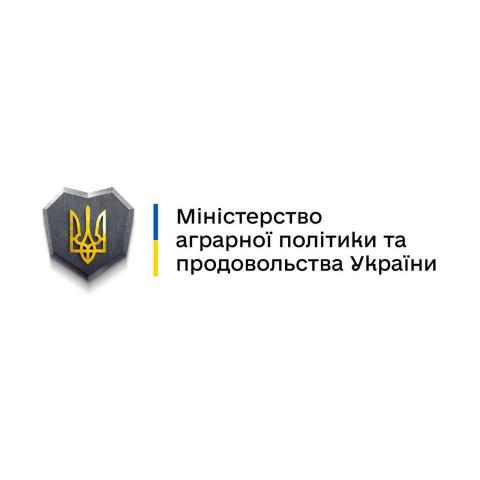 Міністерство
аграрної політики та
продовольства України